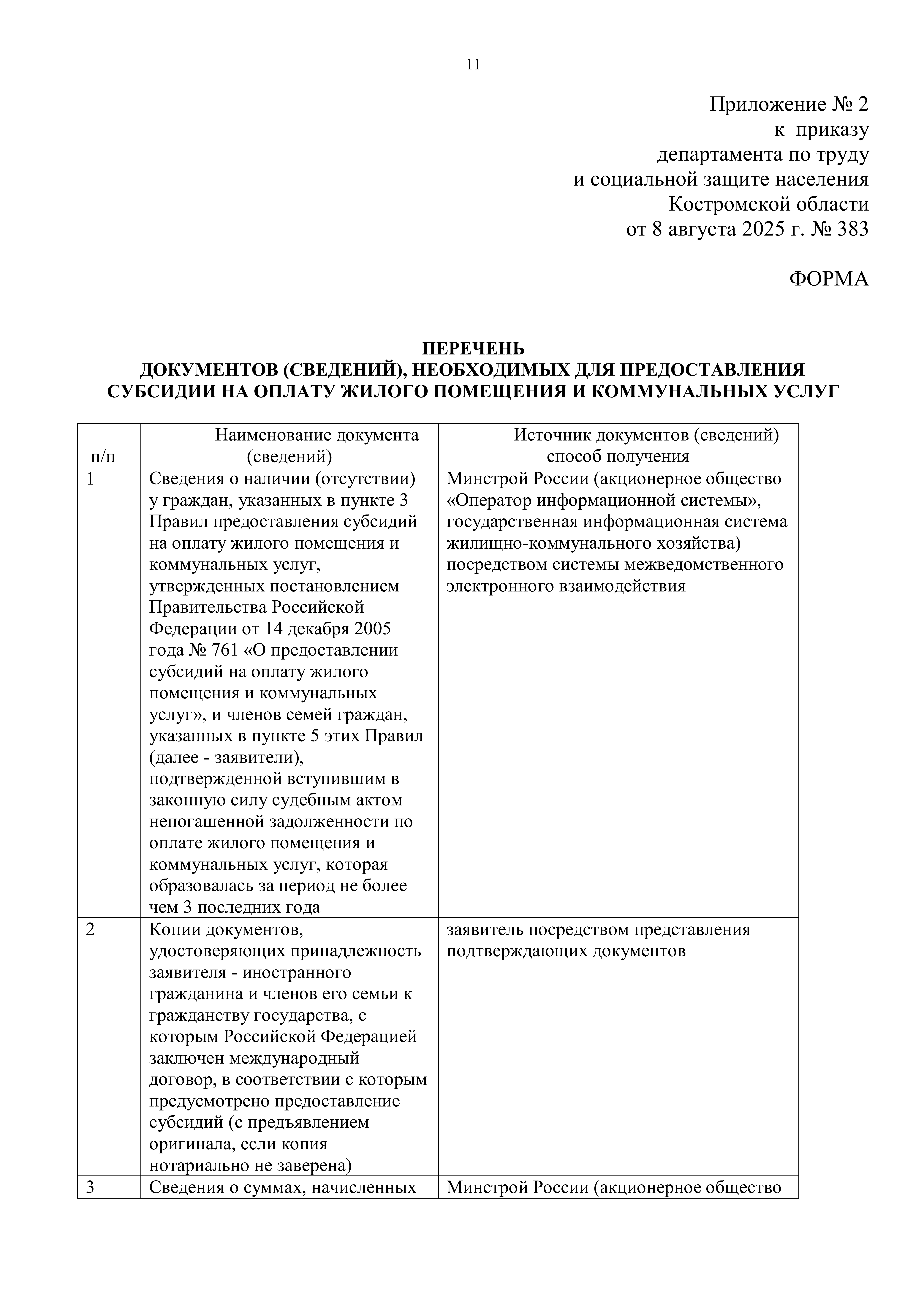 11

Приложение № 2
к приказу
департамента по труду
и социальной защите населения
Костромской области
от 8 августа 2025 г. № 383

ФОРМА

ПЕРЕЧЕНЬ
ДОКУМЕНТОВ (СВЕДЕНИЙ), НЕОБХОДИМЫХ ДЛЯ ПРЕДОСТАВЛЕНИЯ СУБСИДИИ НА ОПЛАТУ ЖИЛОГО ПОМЕЩЕНИЯ И КОММУНАЛЬНЫХ УСЛУГ

| п/п | Наименование документа (сведений) | Источник документов (сведений) способ получения |
|---|---|---|
| 1 | Сведения о наличии (отсутствии) у граждан, указанных в пункте 3 Правил предоставления субсидий на оплату жилого помещения и коммунальных услуг, утвержденных постановлением Правительства Российской Федерации от 14 декабря 2005 года № 761 «О предоставлении субсидий на оплату жилого помещения и коммунальных услуг», и членов семей граждан, указанных в пункте 5 этих Правил (далее - заявители), подтвержденной вступившим в законную силу судебным актом непогашенной задолженности по оплате жилого помещения и коммунальных услуг, которая образовалась за период не более чем 3 последних года | Минстрой России (акционерное общество «Оператор информационной системы», государственная информационная система жилищно-коммунального хозяйства) посредством системы межведомственного электронного взаимодействия |
| 2 | Копии документов, удостоверяющих принадлежность заявителя - иностранного гражданина и членов его семьи к гражданству государства, с которым Российской Федерацией заключен международный договор, в соответствии с которым предусмотрено предоставление субсидий (с предъявлением оригинала, если копия нотариально не заверена) | заявитель посредством представления подтверждающих документов |
| 3 | Сведения о суммах, начисленных | Минстрой России (акционерное общество |